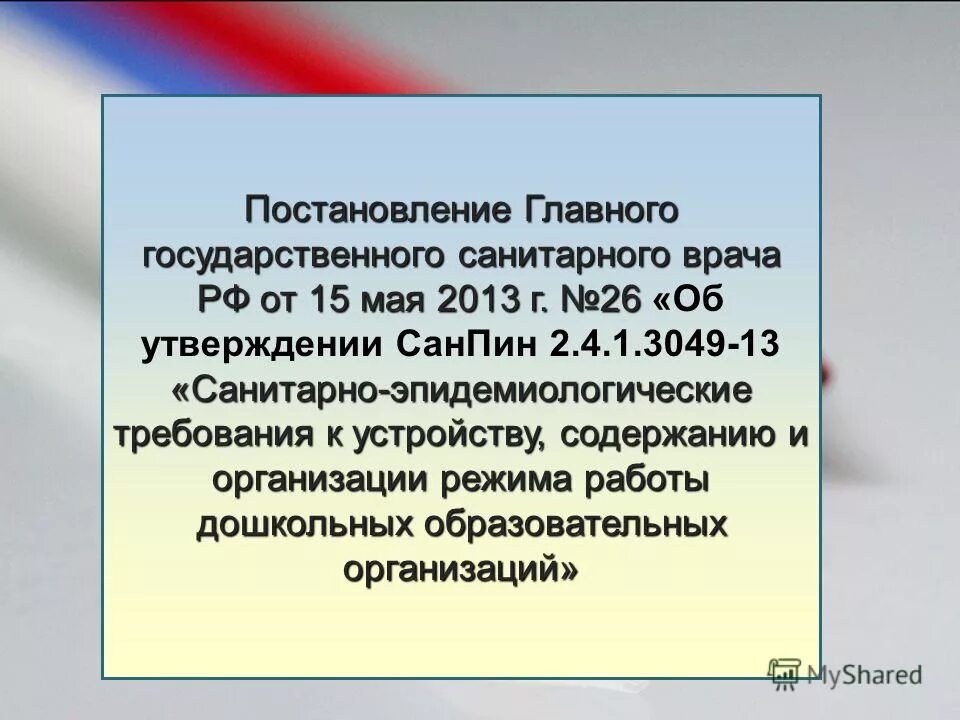 Постановление Главного государственного санитарного врача РФ от 15 мая 2013 г. №26 «Об утверждении СанПин 2.4.1.3049-13 «Санитарно-эпидемиологические требования к устройству, содержанию и организации режима работы дошкольных образовательных организаций»

MyShared